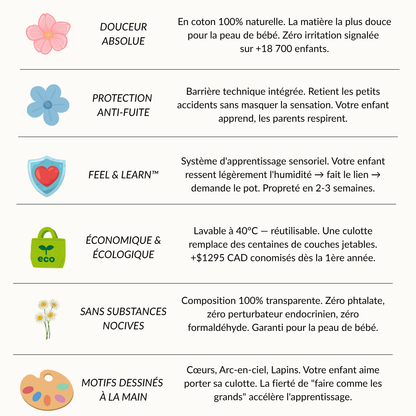 DOUCEUR ABSOLUE

En coton 100% naturelle. La matière la plus douce pour la peau de bébé. Zéro irritation signalée sur +18 700 enfants.

PROTECTION ANTI-FUITE

Barrière technique intégrée. Retient les petits accidents sans masquer la sensation. Votre enfant apprend, les parents respirent.

FEEL & LEARN™

Système d'apprentissage sensoriel. Votre enfant ressent légèrement l'humidité → fait le lien → demande le pot. Propreté en 2-3 semaines.

eco

ÉCONOMIQUE & ÉCOLOGIQUE

Lavable à 40°C — réutilisable. Une culotte remplace des centaines de couches jetables. +$1295 CAD conomisés dès la 1ère année.

SANS SUBSTANCES NOCIVES

Composition 100% transparente. Zéro phtalate, zéro perturbateur endocrinien, zéro formaldéhyde. Garanti pour la peau de bébé.

MOTIFS DESSINÉS À LA MAIN

Cœurs, Arc-en-ciel, Lapins. Votre enfant aime porter sa culotte. La fierté de "faire comme les grands" accélère l'apprentissage.